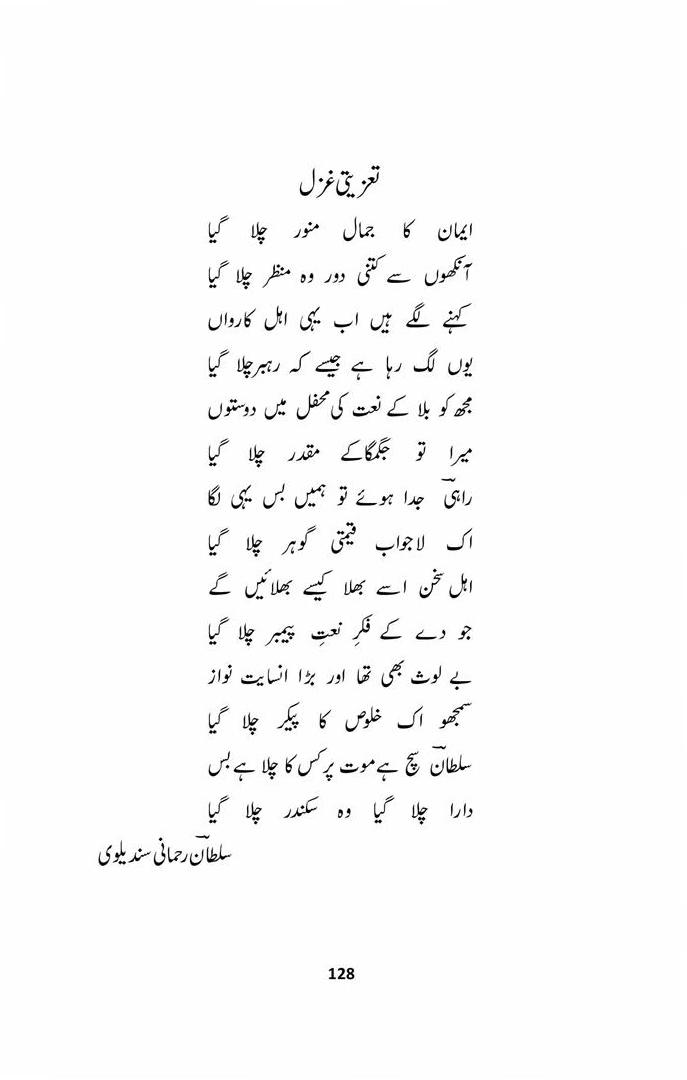 تعزیتی غزل

ایمان کا جمال منور چلا گیا
آنکھوں سے کتنی دور وہ منظر چلا گیا

کہنے لگے ہیں اب یہی اہل کارواں
یوں لگ رہا ہے جیسے کہ رہبر چلا گیا

مجھ کو بلا کے نعت کی محفل میں دوستوں
میرا تو جگمگا کے مقدر چلا گیا

راہیؔ جدا ہوئے تو ہمیں بس یہی لگا
اک لاجواب قیمتی گوہر چلا گیا

اہل سخن اسے بھلا کیسے بھلائیں گے
جو دے کے فکرِ نعتِ پیمبر چلا گیا

بے لوث بھی تھا اور بڑا انسایت نواز
سمجھو اک خلوص کا پیکر چلا گیا

سلطانؔ سچ ہے موت پر کس کا چلا ہے بس
دارا چلا گیا وہ سکندر چلا گیا

سلطانؔ رحمانی سندیلوی

128